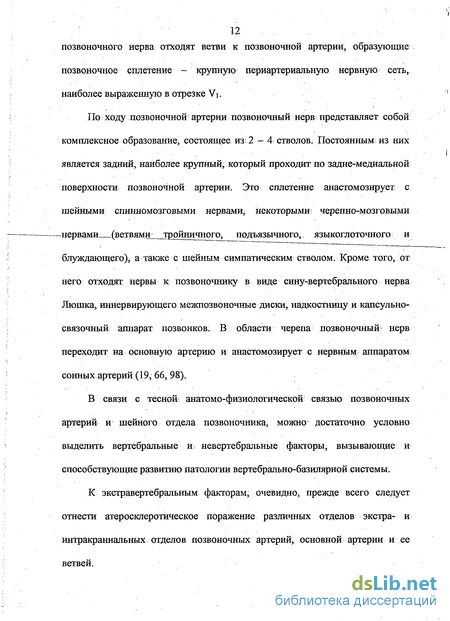 12

позвоночного нерва отходят ветви к позвоночной артерии, образующие позвоночное сплетение – крупную периартериальную нервную сеть, наиболее выраженную в отрезке $V_1$.

По ходу позвоночной артерии позвоночный нерв представляет собой комплексное образование, состоящее из 2 – 4 стволов. Постоянным из них является задний, наиболее крупный, который проходит по задне-медиальной поверхности позвоночной артерии. Это сплетение анастомозирует с шейными спинномозговыми нервами, некоторыми черепно-мозговыми нервами (ветвями тройничного, подъязычного, языкоглоточного и блуждающего), а также с шейным симпатическим стволом. Кроме того, от него отходят нервы к позвоночнику в виде сину-вертебрального нерва Люшка, иннервирующего межпозвоночные диски, надкостницу и капсульно-связочный аппарат позвонков. В области черепа позвоночный нерв переходит на основную артерию и анастомозирует с нервным аппаратом сонных артерий (19, 66, 98).

В связи с тесной анатомо-физиологической связью позвоночных артерий и шейного отдела позвоночника, можно достаточно условно выделить вертебральные и невертебральные факторы, вызывающие и способствующие развитию патологии вертебрально-базилярной системы.

К экстравертебральным факторам, очевидно, прежде всего следует отнести атеросклеротическое поражение различных отделов экстра- и интракраниальных отделов позвоночных артерий, основной артерии и ее ветвей.

dsLib.net
библиотека диссертаций